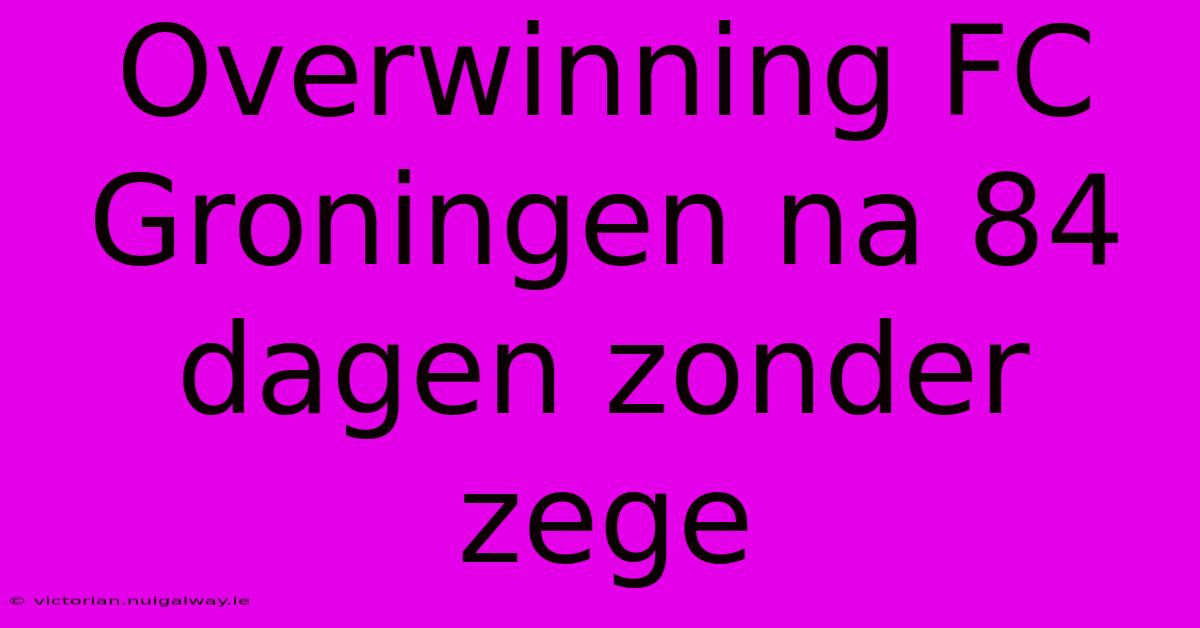 Overwinning FC Groningen na 84 dagen zonder zege

© victorian.nuigalway.ie